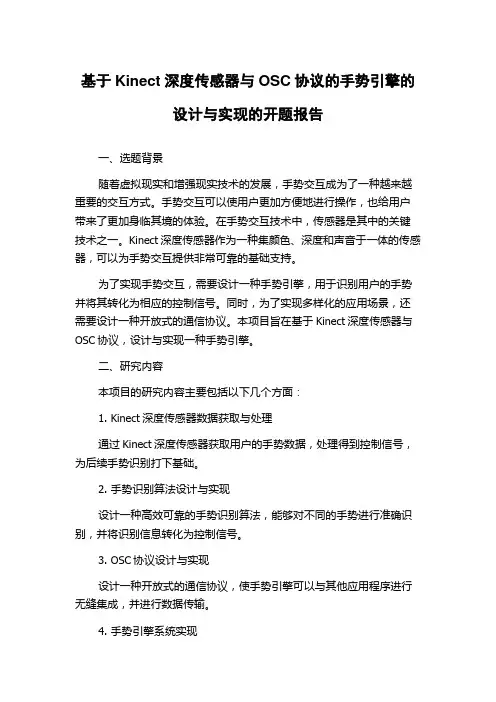 基于 Kinect 深度传感器与 OSC 协议的手势引擎的设计与实现的开题报告

一、选题背景

随着虚拟现实和增强现实技术的发展，手势交互成为了一种越来越重要的交互方式。手势交互可以使用户更加方便地进行操作，也给用户带来了更加身临其境的体验。在手势交互技术中，传感器是其中的关键技术之一。Kinect 深度传感器作为一种集颜色、深度和声音于一体的传感器，可以为手势交互提供非常可靠的基础支持。

为了实现手势交互，需要设计一种手势引擎，用于识别用户的手势并将其转化为相应的控制信号。同时，为了实现多样化的应用场景，还需要设计一种开放式的通信协议。本项目旨在基于 Kinect 深度传感器与 OSC 协议，设计与实现一种手势引擎。

二、研究内容

本项目的研究内容主要包括以下几个方面：

1. Kinect 深度传感器数据获取与处理

通过 Kinect 深度传感器获取用户的手势数据，处理得到控制信号，为后续手势识别打下基础。

2. 手势识别算法设计与实现

设计一种高效可靠的手势识别算法，能够对不同的手势进行准确识别，并将识别信息转化为控制信号。

3. OSC 协议设计与实现

设计一种开放式的通信协议，使手势引擎可以与其他应用程序进行无缝集成，并进行数据传输。

4. 手势引擎系统实现